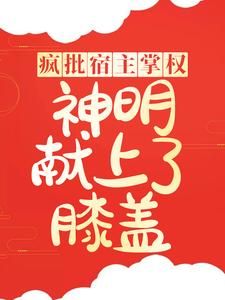 疯批宿主掌权

神明献上了膝盖